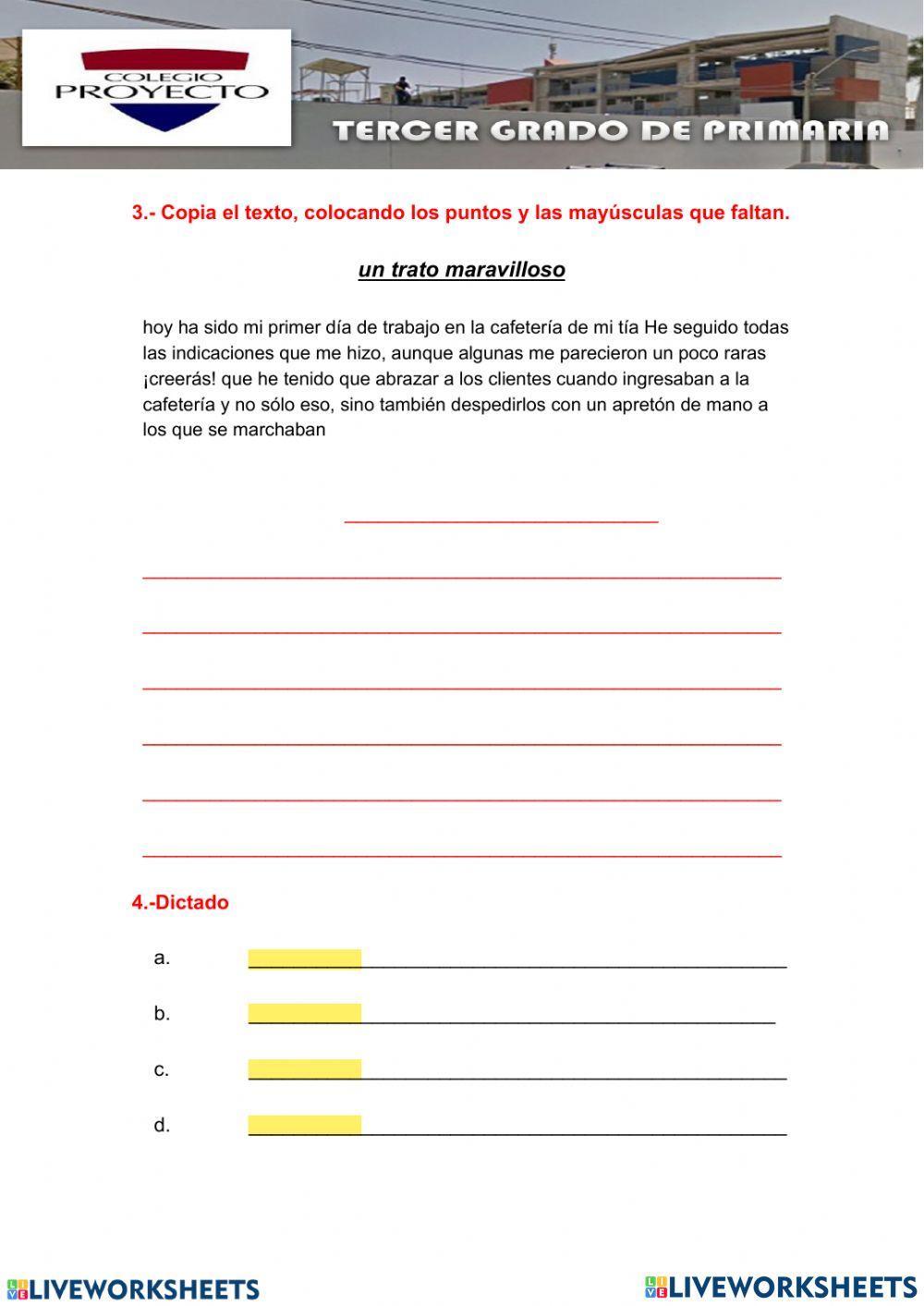 COLEGIO PROYECTO

TERCER GRADO DE PRIMARIA

3.- Copia el texto, colocando los puntos y las mayúsculas que faltan.

un trato maravilloso

hoy ha sido mi primer día de trabajo en la cafetería de mi tía He seguido todas las indicaciones que me hizo, aunque algunas me parecieron un poco raras ¡creerás! que he tenido que abrazar a los clientes cuando ingresaban a la cafetería y no sólo eso, sino también despedirlos con un apretón de mano a los que se marchaban

4.-Dictado

a.

b.

c.

d.

LIVEWORKSHEETS

LIVEWORKSHEETS